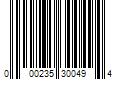 0 00235 30049 4